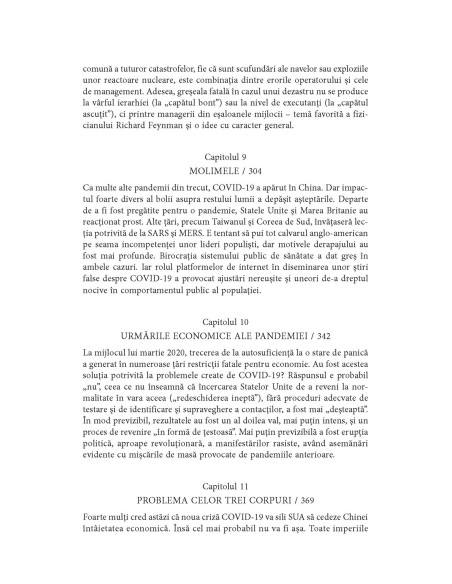 comună a tuturor catastrofelor, fie că sunt scufundări ale navelor sau exploziile unor reactoare nucleare, este combinația dintre erorile operatorului și cele de management. Adesea, greșeala fatală în cazul unui dezastru nu se produce la vârful ierarhiei (la „capătul bont") sau la nivel de executanți (la „capătul ascuțit"), ci printre managerii din eșaloanele mijlocii – temă favorită a fizicianului Richard Feynman și o idee cu caracter general.

Capitolul 9
MOLIMELE / 304

Ca multe alte pandemii din trecut, COVID-19 a apărut în China. Dar impactul foarte divers al bolii asupra restului lumii a depășit așteptările. Departe de a fi fost pregătite pentru o pandemie, Statele Unite și Marea Britanie au reacționat prost. Alte țări, precum Taiwanul și Coreea de Sud, învățaseră lecția potrivită de la SARS și MERS. E tentant să pui tot calvarul anglo-american pe seama incompetenței unor lideri populiști, dar motivele derapajului au fost mai profunde. Birocrația sistemului public de sănătate a dat greș în ambele cazuri. Iar rolul platformelor de internet în diseminarea unor știri false despre COVID-19 a provocat ajustări nereușite și uneori de-a dreptul nocive în comportamentul public al populației.

Capitolul 10
URMĂRILE ECONOMICE ALE PANDEMIEI / 342

La mijlocul lui martie 2020, trecerea de la autosuficiență la o stare de panică a generat în numeroase țări restricții fatale pentru economie. Au fost acestea soluția potrivită la problemele create de COVID-19? Răspunsul e probabil „nu", ceea ce nu înseamnă că încercarea Statelor Unite de a reveni la normalitate în vara aceea („redeschiderea ineptă"), fără proceduri adecvate de testare și de identificare și supraveghere a contacților, a fost mai „deșteaptă". În mod previzibil, rezultatele au fost un al doilea val, mai puțin intens, și un proces de revenire „în formă de țestoasă". Mai puțin previzibilă a fost erupția politică, aproape revoluționară, a manifestărilor rasiste, având asemănări evidente cu mișcările de masă provocate de pandemiile anterioare.

Capitolul 11
PROBLEMA CELOR TREI CORPURI / 369

Foarte mulți cred astăzi că noua criză COVID-19 va sili SUA să cedeze Chinei întâietatea economică. Însă cel mai probabil nu va fi așa. Toate imperiile